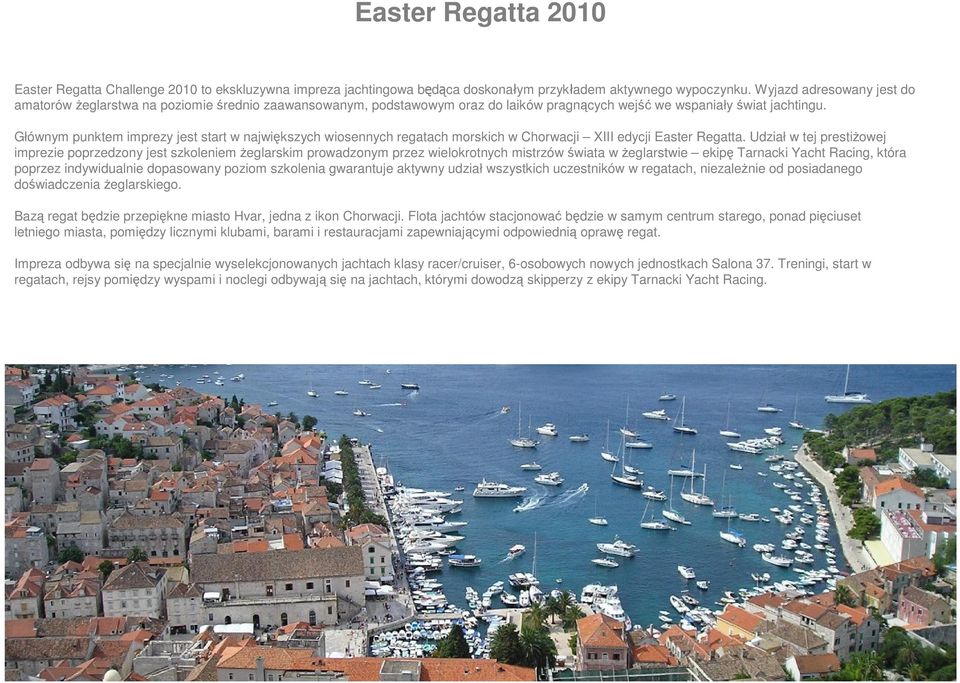 Easter Regatta 2010

Easter Regatta Challenge 2010 to ekskluzywna impreza jachtingowa będąca doskonałym przykładem aktywnego wypoczynku. Wyjazd adresowany jest do amatorów żeglarstwa na poziomie średnio zaawansowanym, podstawowym oraz do laików pragnących wejść we wspaniały świat jachtingu.

Głównym punktem imprezy jest start w największych wiosennych regatach morskich w Chorwacji – XIII edycji Easter Regatta. Udział w tej prestiżowej imprezie poprzedzony jest szkoleniem żeglarskim prowadzonym przez wielokrotnych mistrzów świata w żeglarstwie – ekipę Tarnacki Yacht Racing, która poprzez indywidualnie dopasowany poziom szkolenia gwarantuje aktywny udział wszystkich uczestników w regatach, niezależnie od posiadanego doświadczenia żeglarskiego.

Bazą regat będzie przepiękne miasto Hvar, jedna z ikon Chorwacji. Flota jachtów stacjonować będzie w samym centrum starego, ponad pięciuset letniego miasta, pomiędzy licznymi klubami, barami i restauracjami zapewniającymi odpowiednią oprawę regat.

Impreza odbywa się na specjalnie wyselekcjonowanych jachtach klasy racer/cruiser, 6-osobowych nowych jednostkach Salona 37. Treningi, start w regatach, rejsy pomiędzy wyspami i noclegi odbywają się na jachtach, którymi dowodzą skipperzy z ekipy Tarnacki Yacht Racing.